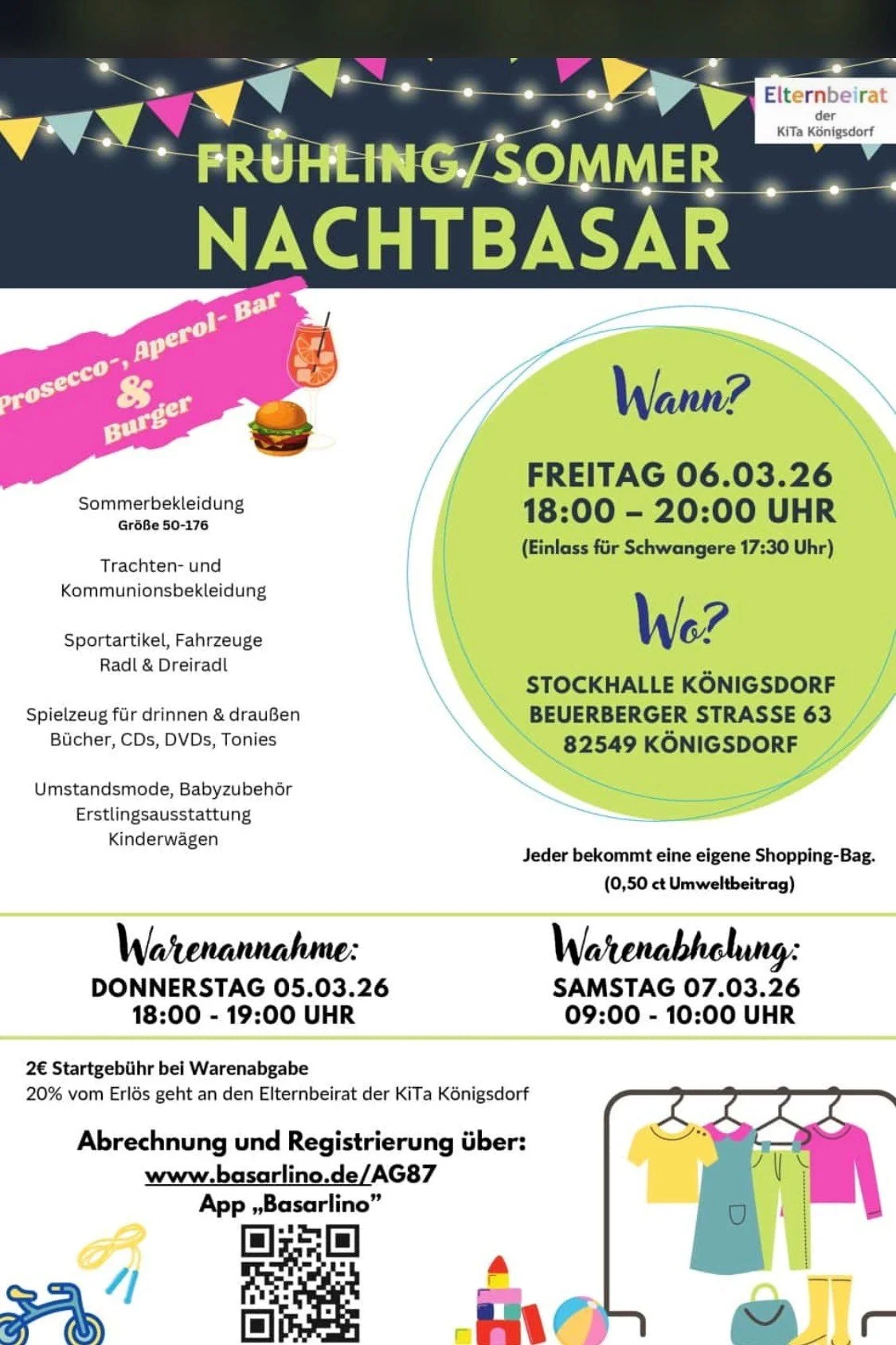 Elternbeirat der KiTa Königsdorf

FRÜHLING/SOMMER NACHTBASAR

Prosecco-, Aperol- Bar & Burger

Sommerbekleidung
Größe 50-176

Trachten- und Kommunionsbekleidung

Sportartikel, Fahrzeuge
Radl & Dreiradl

Spielzeug für drinnen & draußen
Bücher, CDs, DVDs, Tonies

Umstandsmode, Babyzubehör
Erstlingsausstattung
Kinderwägen

Wann?

FREITAG 06.03.26
18:00 – 20:00 UHR
(Einlass für Schwangere 17:30 Uhr)

Wo?

STOCKHALLE KÖNIGSDORF
BEUERBERGER STRASSE 63
82549 KÖNIGSDORF

Jeder bekommt eine eigene Shopping-Bag.
(0,50 ct Umweltbeitrag)

Warenannahme:
DONNERSTAG 05.03.26
18:00 - 19:00 UHR

Warenabholung:
SAMSTAG 07.03.26
09:00 - 10:00 UHR

2€ Startgebühr bei Warenabgabe
20% vom Erlös geht an den Elternbeirat der KiTa Königsdorf

Abrechnung und Registrierung über:
www.basarlino.de/AG87
App „Basarlino"